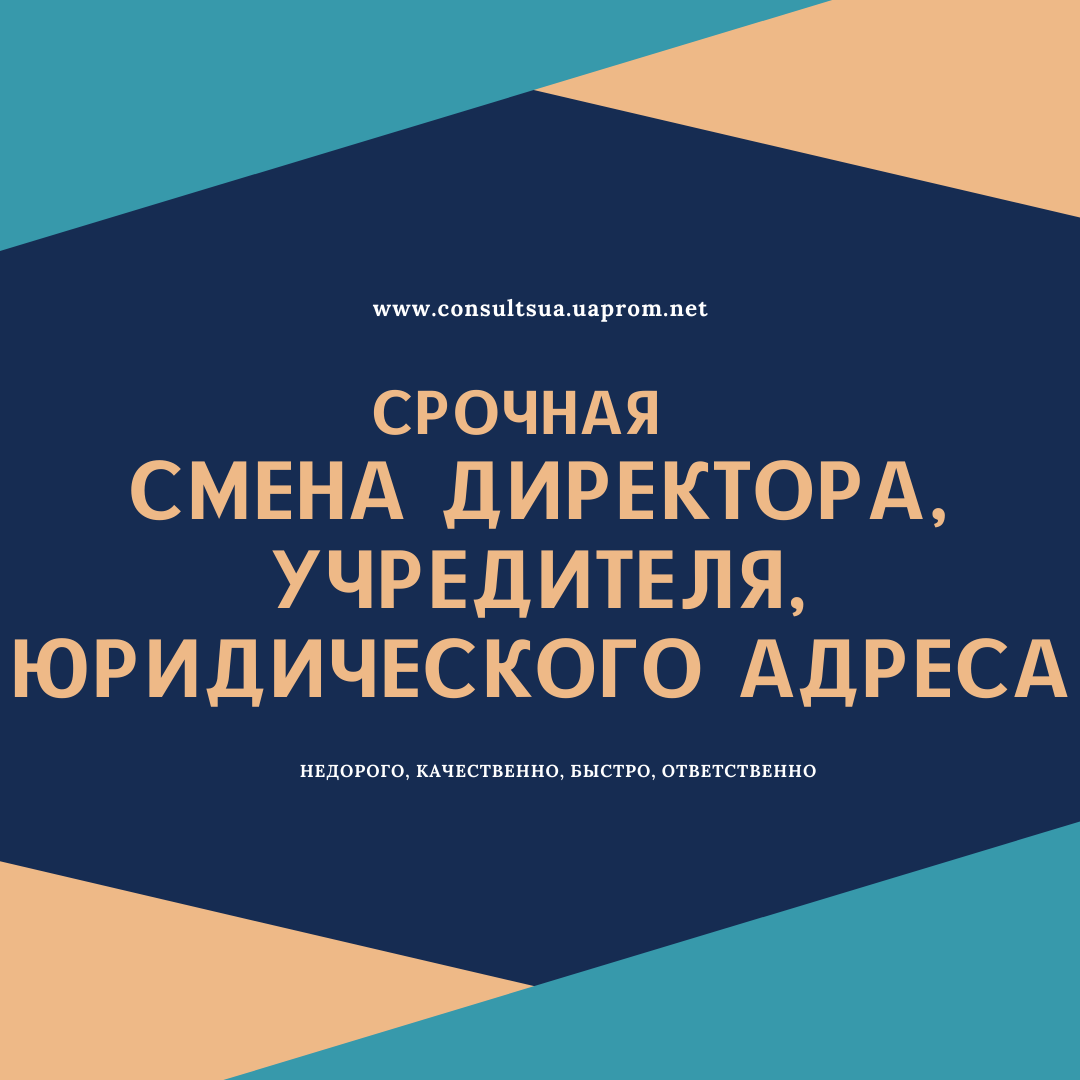 www.consultsua.uaprom.net

СРОЧНАЯ
СМЕНА ДИРЕКТОРА,
УЧРЕДИТЕЛЯ,
ЮРИДИЧЕСКОГО АДРЕСА

НЕДОРОГО, КАЧЕСТВЕННО, БЫСТРО, ОТВЕТСТВЕННО